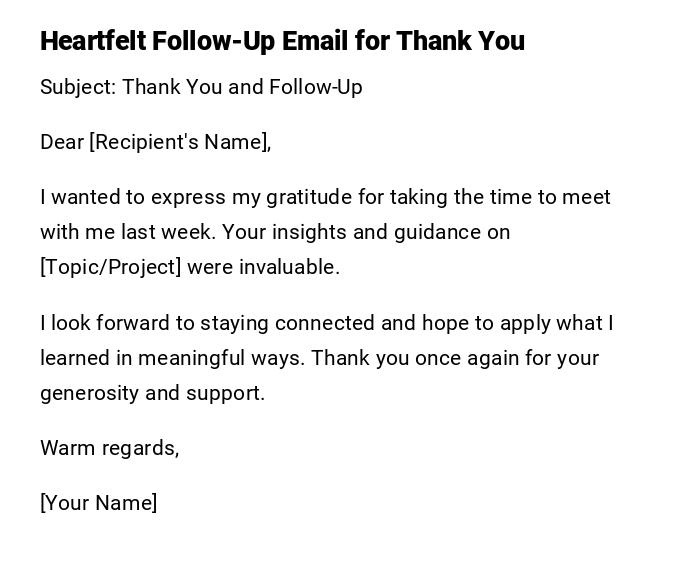 Heartfelt Follow-Up Email for Thank You

Subject: Thank You and Follow-Up

Dear [Recipient's Name],

I wanted to express my gratitude for taking the time to meet with me last week. Your insights and guidance on [Topic/Project] were invaluable.

I look forward to staying connected and hope to apply what I learned in meaningful ways. Thank you once again for your generosity and support.

Warm regards,

[Your Name]